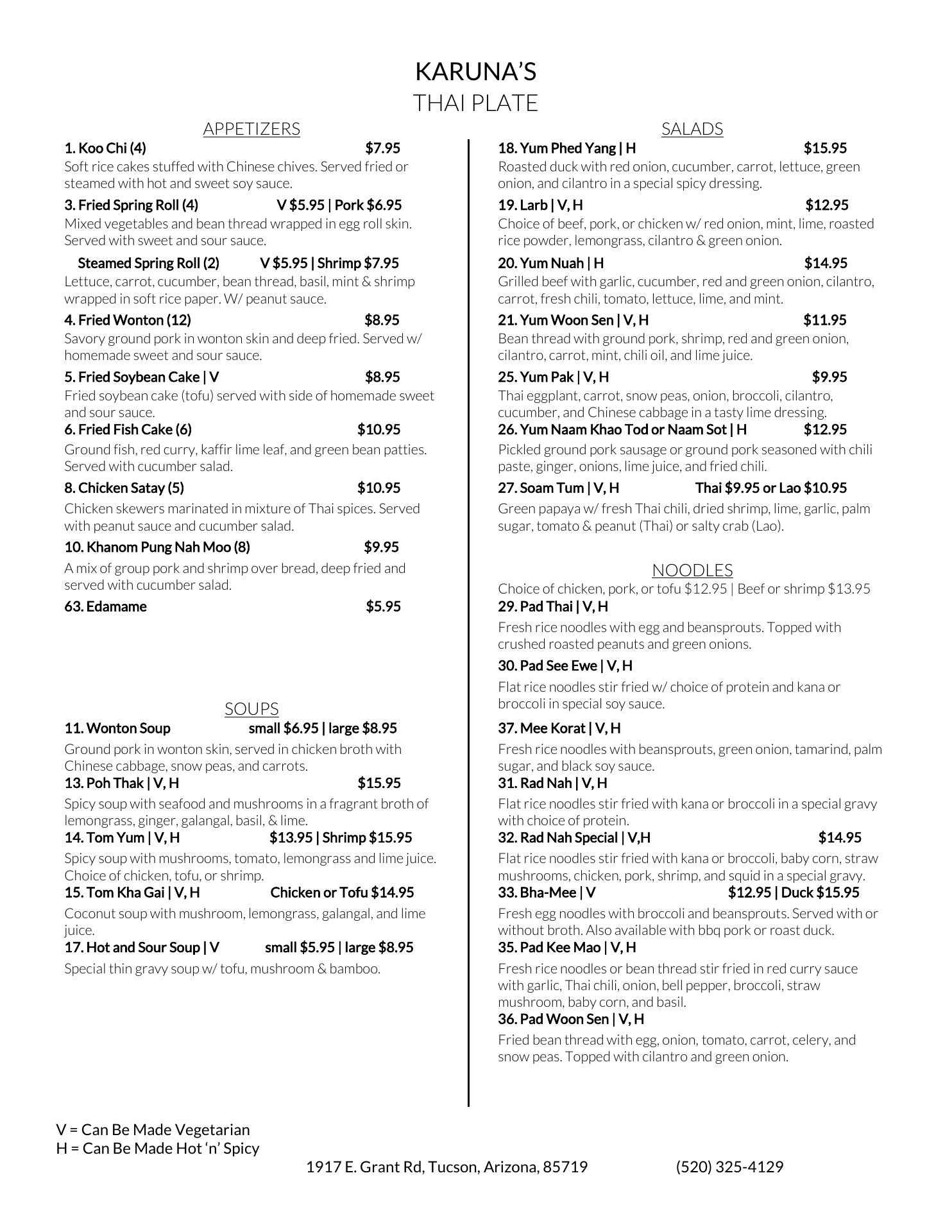 KARUNA'S
THAI PLATE

APPETIZERS

1. Koo Chi (4) $7.95
Soft rice cakes stuffed with Chinese chives. Served fried or steamed with hot and sweet soy sauce.

3. Fried Spring Roll (4) V $5.95 | Pork $6.95
Mixed vegetables and bean thread wrapped in egg roll skin. Served with sweet and sour sauce.

Steamed Spring Roll (2) V $5.95 | Shrimp $7.95
Lettuce, carrot, cucumber, bean thread, basil, mint & shrimp wrapped in soft rice paper. W/ peanut sauce.

4. Fried Wonton (12) $8.95
Savory ground pork in wonton skin and deep fried. Served w/ homemade sweet and sour sauce.

5. Fried Soybean Cake | V $8.95
Fried soybean cake (tofu) served with side of homemade sweet and sour sauce.

6. Fried Fish Cake (6) $10.95
Ground fish, red curry, kaffir lime leaf, and green bean patties. Served with cucumber salad.

8. Chicken Satay (5) $10.95
Chicken skewers marinated in mixture of Thai spices. Served with peanut sauce and cucumber salad.

10. Khanom Pung Nah Moo (8) $9.95
A mix of group pork and shrimp over bread, deep fried and served with cucumber salad.

63. Edamame $5.95

SOUPS

11. Wonton Soup small $6.95 | large $8.95
Ground pork in wonton skin, served in chicken broth with Chinese cabbage, snow peas, and carrots.

13. Poh Thak | V, H $15.95
Spicy soup with seafood and mushrooms in a fragrant broth of lemongrass, ginger, galangal, basil, & lime.

14. Tom Yum | V, H $13.95 | Shrimp $15.95
Spicy soup with mushrooms, tomato, lemongrass and lime juice. Choice of chicken, tofu, or shrimp.

15. Tom Kha Gai | V, H Chicken or Tofu $14.95
Coconut soup with mushroom, lemongrass, galangal, and lime juice.

17. Hot and Sour Soup | V small $5.95 | large $8.95
Special thin gravy soup w/ tofu, mushroom & bamboo.

SALADS

18. Yum Phed Yang | H $15.95
Roasted duck with red onion, cucumber, carrot, lettuce, green onion, and cilantro in a special spicy dressing.

19. Larb | V, H $12.95
Choice of beef, pork, or chicken w/ red onion, mint, lime, roasted rice powder, lemongrass, cilantro & green onion.

20. Yum Nuah | H $14.95
Grilled beef with garlic, cucumber, red and green onion, cilantro, carrot, fresh chili, tomato, lettuce, lime, and mint.

21. Yum Woon Sen | V, H $11.95
Bean thread with ground pork, shrimp, red and green onion, cilantro, carrot, mint, chili oil, and lime juice.

25. Yum Pak | V, H $9.95
Thai eggplant, carrot, snow peas, onion, broccoli, cilantro, cucumber, and Chinese cabbage in a tasty lime dressing.

26. Yum Naam Khao Tod or Naam Sot | H $12.95
Pickled ground pork sausage or ground pork seasoned with chili paste, ginger, onions, lime juice, and fried chili.

27. Soam Tum | V, H Thai $9.95 or Lao $10.95
Green papaya w/ fresh Thai chili, dried shrimp, lime, garlic, palm sugar, tomato & peanut (Thai) or salty crab (Lao).

NOODLES

Choice of chicken, pork, or tofu $12.95 | Beef or shrimp $13.95

29. Pad Thai | V, H
Fresh rice noodles with egg and beansprouts. Topped with crushed roasted peanuts and green onions.

30. Pad See Ewe | V, H
Flat rice noodles stir fried w/ choice of protein and kana or broccoli in special soy sauce.

37. Mee Korat | V, H
Fresh rice noodles with beansprouts, green onion, tamarind, palm sugar, and black soy sauce.

31. Rad Nah | V, H
Flat rice noodles stir fried with kana or broccoli in a special gravy with choice of protein.

32. Rad Nah Special | V,H $14.95
Flat rice noodles stir fried with kana or broccoli, baby corn, straw mushrooms, chicken, pork, shrimp, and squid in a special gravy.

33. Bha-Mee | V $12.95 | Duck $15.95
Fresh egg noodles with broccoli and beansprouts. Served with or without broth. Also available with bbq pork or roast duck.

35. Pad Kee Mao | V, H
Fresh rice noodles or bean thread stir fried in red curry sauce with garlic, Thai chili, onion, bell pepper, broccoli, straw mushroom, baby corn, and basil.

36. Pad Woon Sen | V, H
Fried bean thread with egg, onion, tomato, carrot, celery, and snow peas. Topped with cilantro and green onion.

V = Can Be Made Vegetarian
H = Can Be Made Hot 'n' Spicy

1917 E. Grant Rd, Tucson, Arizona, 85719 (520) 325-4129